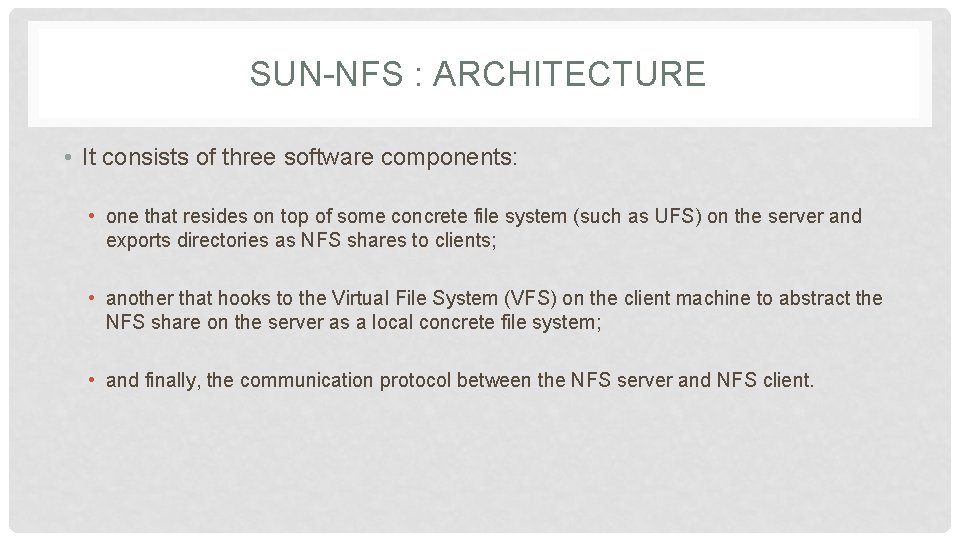 SUN-NFS : ARCHITECTURE

• It consists of three software components:

• one that resides on top of some concrete file system (such as UFS) on the server and exports directories as NFS shares to clients;

• another that hooks to the Virtual File System (VFS) on the client machine to abstract the NFS share on the server as a local concrete file system;

• and finally, the communication protocol between the NFS server and NFS client.